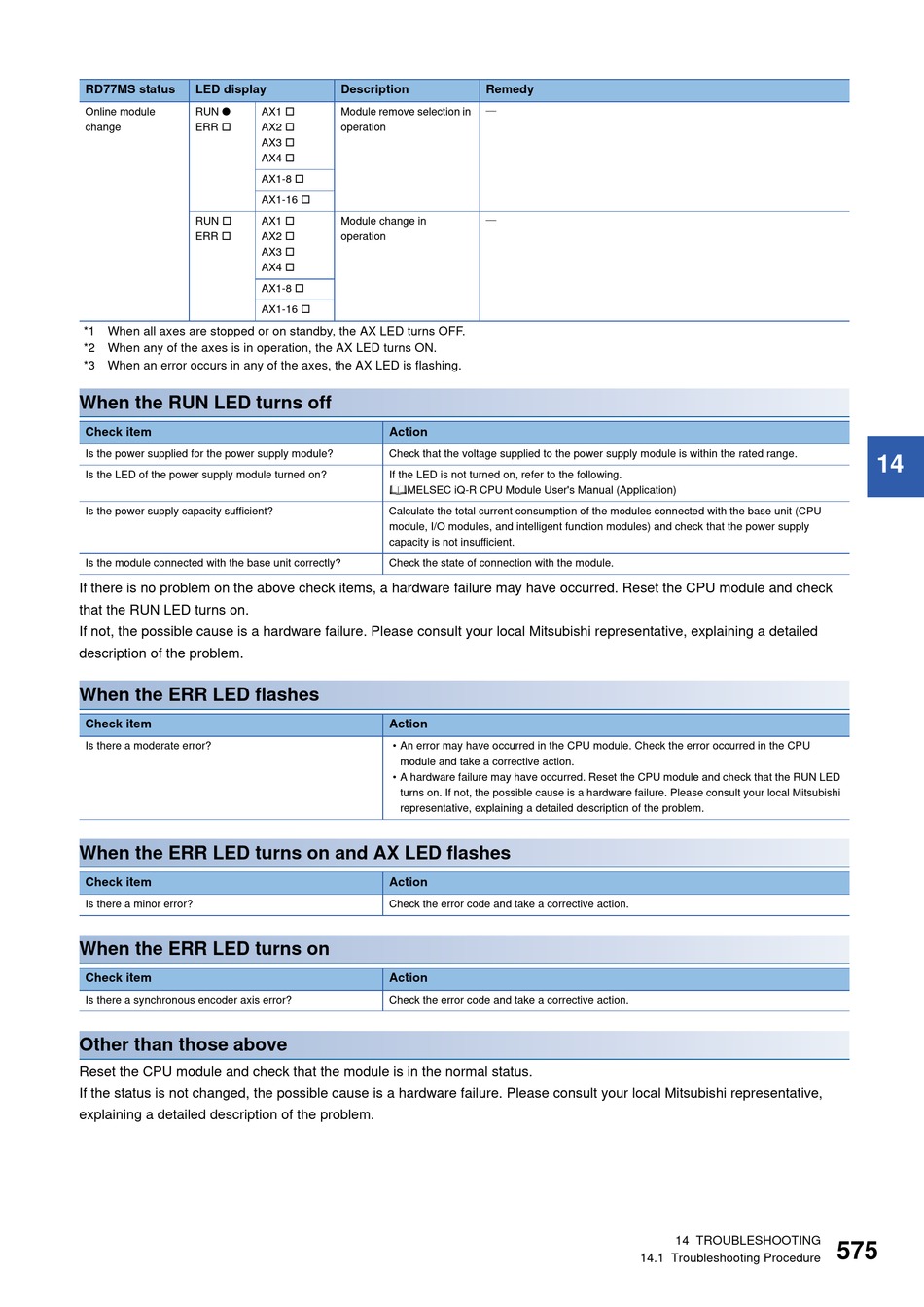 | RD77MS status | LED display | | Description | Remedy |
|---|---|---|---|---|
| Online module change | RUN ● ERR □ | AX1 □ AX2 □ AX3 □ AX4 □ | Module remove selection in operation | — |
| | | AX1-8 □ | | |
| | | AX1-16 □ | | |
| | RUN □ ERR □ | AX1 □ AX2 □ AX3 □ AX4 □ | Module change in operation | — |
| | | AX1-8 □ | | |
| | | AX1-16 □ | | |

*1 When all axes are stopped or on standby, the AX LED turns OFF.
*2 When any of the axes is in operation, the AX LED turns ON.
*3 When an error occurs in any of the axes, the AX LED is flashing.

When the RUN LED turns off

| Check item | Action |
|---|---|
| Is the power supplied for the power supply module? | Check that the voltage supplied to the power supply module is within the rated range. |
| Is the LED of the power supply module turned on? | If the LED is not turned on, refer to the following. MELSEC iQ-R CPU Module User's Manual (Application) |
| Is the power supply capacity sufficient? | Calculate the total current consumption of the modules connected with the base unit (CPU module, I/O modules, and intelligent function modules) and check that the power supply capacity is not insufficient. |
| Is the module connected with the base unit correctly? | Check the state of connection with the module. |

If there is no problem on the above check items, a hardware failure may have occurred. Reset the CPU module and check that the RUN LED turns on.
If not, the possible cause is a hardware failure. Please consult your local Mitsubishi representative, explaining a detailed description of the problem.

When the ERR LED flashes

| Check item | Action |
|---|---|
| Is there a moderate error? | • An error may have occurred in the CPU module. Check the error occurred in the CPU module and take a corrective action. • A hardware failure may have occurred. Reset the CPU module and check that the RUN LED turns on. If not, the possible cause is a hardware failure. Please consult your local Mitsubishi representative, explaining a detailed description of the problem. |

When the ERR LED turns on and AX LED flashes

| Check item | Action |
|---|---|
| Is there a minor error? | Check the error code and take a corrective action. |

When the ERR LED turns on

| Check item | Action |
|---|---|
| Is there a synchronous encoder axis error? | Check the error code and take a corrective action. |

Other than those above

Reset the CPU module and check that the module is in the normal status.
If the status is not changed, the possible cause is a hardware failure. Please consult your local Mitsubishi representative, explaining a detailed description of the problem.

14

14 TROUBLESHOOTING
14.1 Troubleshooting Procedure 575